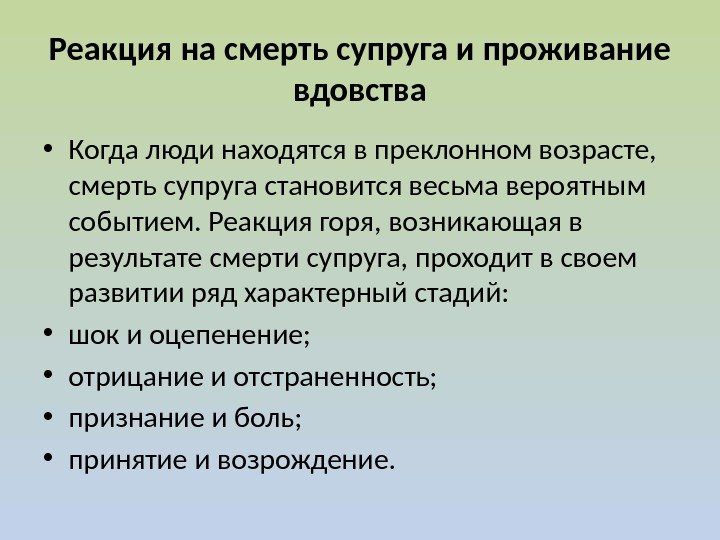 Реакция на смерть супруга и проживание вдовства

• Когда люди находятся в преклонном возрасте, смерть супруга становится весьма вероятным событием. Реакция горя, возникающая в результате смерти супруга, проходит в своем развитии ряд характерный стадий:
• шок и оцепенение;
• отрицание и отстраненность;
• признание и боль;
• принятие и возрождение.